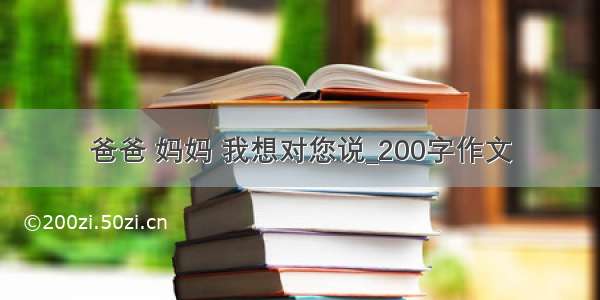 爸爸 妈妈 我想对您说_200字作文

©200zi.50zi.cn